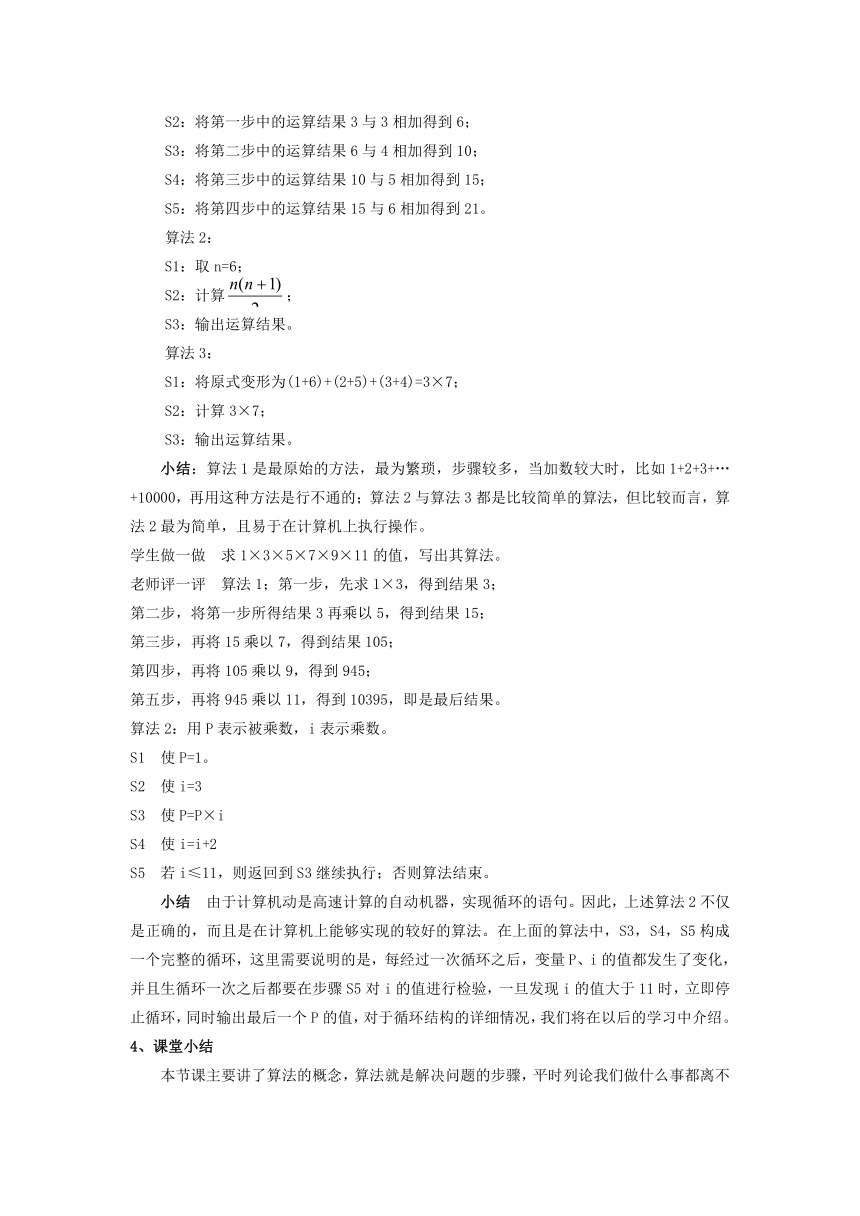 S2：将第一步中的运算结果3与3相加得到6；

S3：将第二步中的运算结果6与4相加得到10；

S4：将第三步中的运算结果10与5相加得到15；

S5：将第四步中的运算结果15与6相加得到21。

算法2：

S1：取n=6；

S2：计算$\frac{n(n+1)}{2}$；

S3：输出运算结果。

算法3：

S1：将原式变形为(1+6)+(2+5)+(3+4)=3×7；

S2：计算3×7；

S3：输出运算结果。

小结：算法1是最原始的方法，最为繁琐，步骤较多，当加数较大时，比如1+2+3+…+10000，再用这种方法是行不通的；算法2与算法3都是比较简单的算法，但比较而言，算法2最为简单，且易于在计算机上执行操作。

学生做一做 求1×3×5×7×9×11的值，写出其算法。

老师评一评 算法1；第一步，先求1×3，得到结果3；

第二步，将第一步所得结果3再乘以5，得到结果15；

第三步，再将15乘以7，得到结果105；

第四步，再将105乘以9，得到945；

第五步，再将945乘以11，得到10395，即是最后结果。

算法2：用P表示被乘数，i表示乘数。

S1 使P=1。

S2 使i=3

S3 使P=P×i

S4 使i=i+2

S5 若i≤11，则返回到S3继续执行；否则算法结束。

小结 由于计算机动是高速计算的自动机器，实现循环的语句。因此，上述算法2不仅是正确的，而且是在计算机上能够实现的较好的算法。在上面的算法中，S3，S4，S5构成一个完整的循环，这里需要说明的是，每经过一次循环之后，变量P、i的值都发生了变化，并且生循环一次之后都要在步骤S5对i的值进行检验，一旦发现i的值大于11时，立即停止循环，同时输出最后一个P的值，对于循环结构的详细情况，我们将在以后的学习中介绍。

4、课堂小结

本节课主要讲了算法的概念，算法就是解决问题的步骤，平时列论我们做什么事都离不